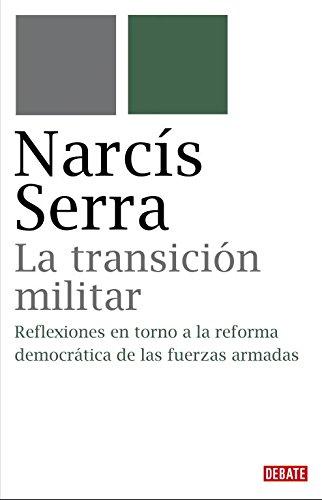 Narcís Serra

La transición militar

Reflexiones en torno a la reforma democrática de las fuerzas armadas

DEBATE